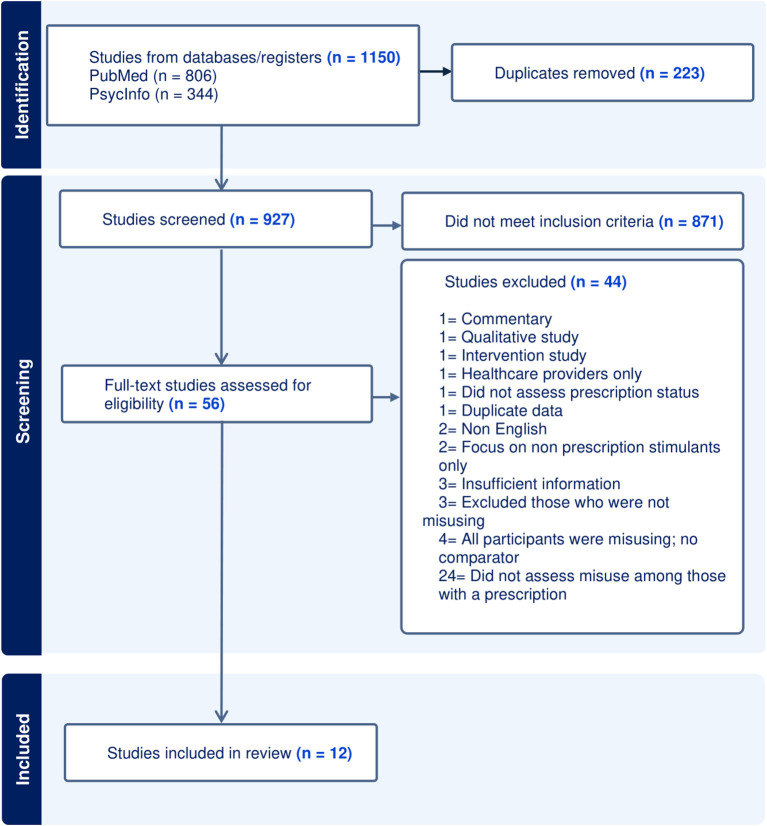 Identification

Studies from databases/registers (n = 1150)
PubMed (n = 806)
PsycInfo (n = 344)

Duplicates removed (n = 223)

Screening

Studies screened (n = 927)

Did not meet inclusion criteria (n = 871)

Full-text studies assessed for eligibility (n = 56)

Studies excluded (n = 44)

1= Commentary
1= Qualitative study
1= Intervention study
1= Healthcare providers only
1= Did not assess prescription status
1= Duplicate data
2= Non English
2= Focus on non prescription stimulants only
3= Insufficient information
3= Excluded those who were not misusing
4= All participants were misusing; no comparator
24= Did not assess misuse among those with a prescription

Included

Studies included in review (n = 12)